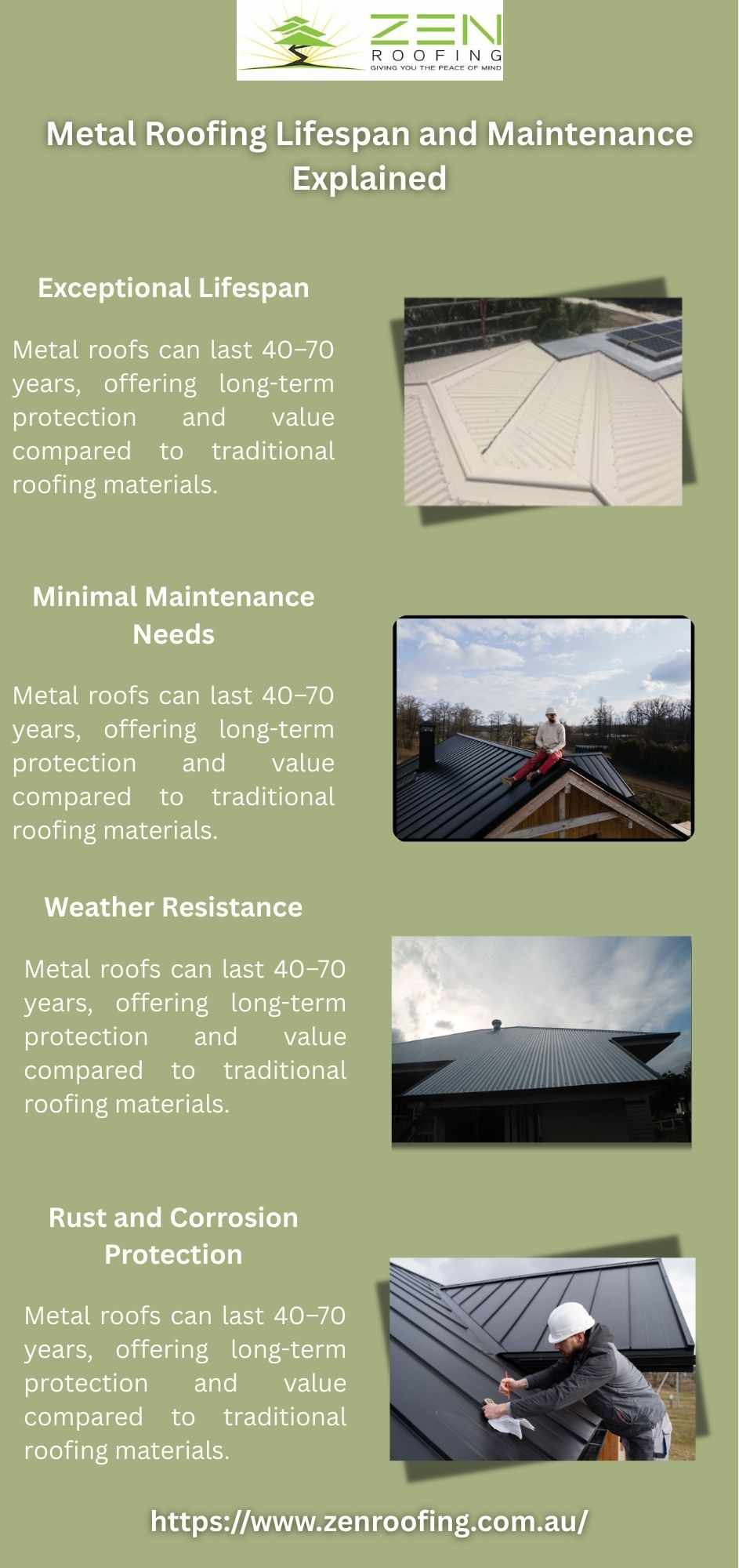 ZEN
ROOFING
GIVING YOU THE PEACE OF MIND

Metal Roofing Lifespan and Maintenance Explained

Exceptional Lifespan

Metal roofs can last 40–70 years, offering long-term protection and value compared to traditional roofing materials.

Minimal Maintenance Needs

Metal roofs can last 40–70 years, offering long-term protection and value compared to traditional roofing materials.

Weather Resistance

Metal roofs can last 40–70 years, offering long-term protection and value compared to traditional roofing materials.

Rust and Corrosion Protection

Metal roofs can last 40–70 years, offering long-term protection and value compared to traditional roofing materials.

https://www.zenroofing.com.au/